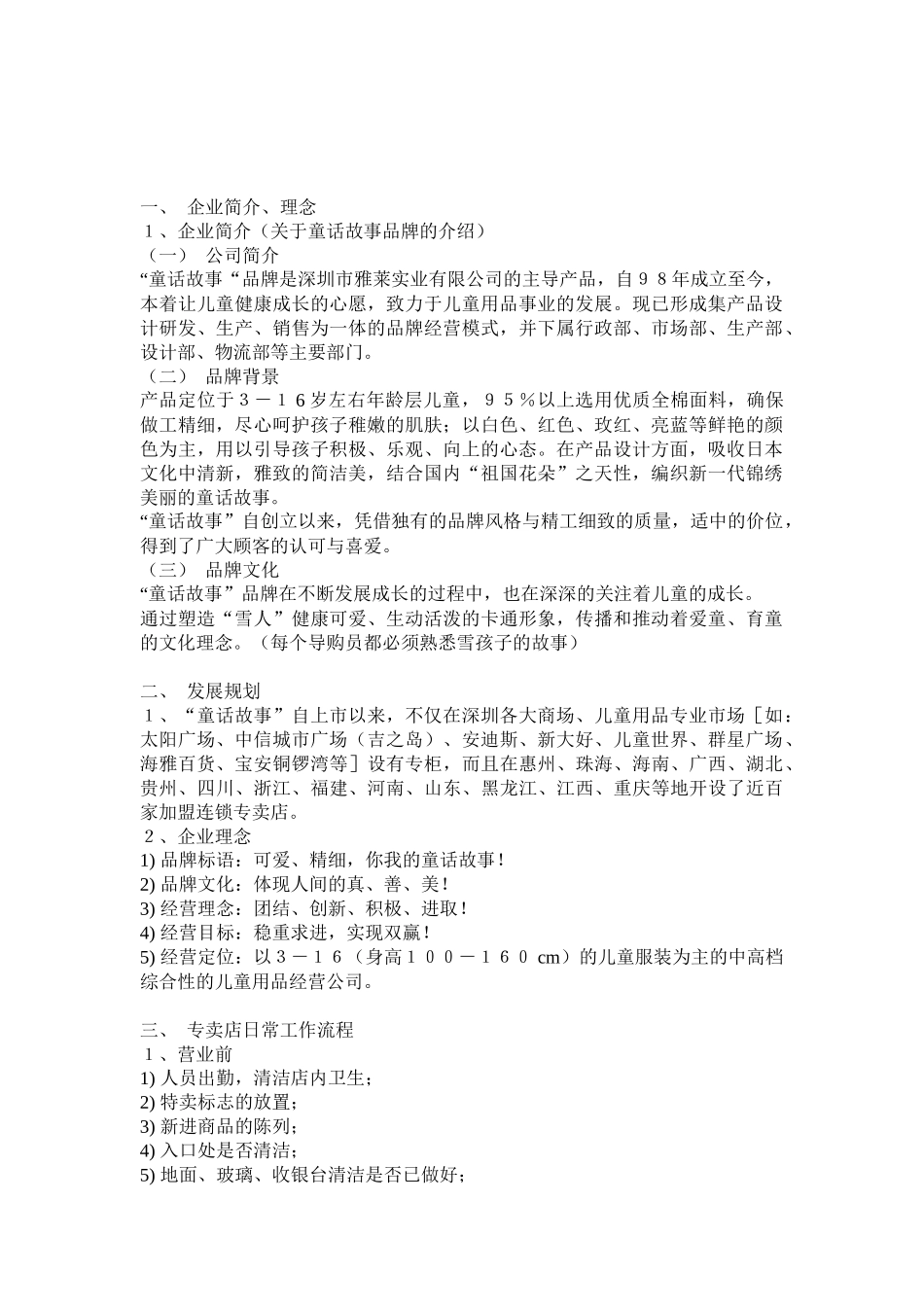 一、 企业简介、理念
１、企业简介（关于童话故事品牌的介绍）
（一） 公司简介
“童话故事“品牌是深圳市雅莱实业有限公司的主导产品，自９８年成立至今，本着让儿童健康成长的心愿，致力于儿童用品事业的发展。现已形成集产品设计研发、生产、销售为一体的品牌经营模式，并下属行政部、市场部、生产部、设计部、物流部等主要部门。
（二） 品牌背景
产品定位于３－１６岁左右年龄层儿童，９５％以上选用优质全棉面料，确保做工精细，尽心呵护孩子稚嫩的肌肤；以白色、红色、玫红、亮蓝等鲜艳的颜色为主，用以引导孩子积极、乐观、向上的心态。在产品设计方面，吸收日本文化中清新，雅致的简洁美，结合国内“祖国花朵”之天性，编织新一代锦绣美丽的童话故事。
“童话故事”自创立以来，凭借独有的品牌风格与精工细致的质量，适中的价位，得到了广大顾客的认可与喜爱。
（三） 品牌文化
“童话故事”品牌在不断发展成长的过程中，也在深深的关注着儿童的成长。
通过塑造“雪人”健康可爱、生动活泼的卡通形象，传播和推动着爱童、育童的文化理念。（每个导购员都必须熟悉雪孩子的故事）

二、 发展规划
１、“童话故事”自上市以来，不仅在深圳各大商场、儿童用品专业市场［如：太阳广场、中信城市广场（吉之岛）、安迪斯、新大好、儿童世界、群星广场、海雅百货、宝安铜锣湾等］设有专柜，而且在惠州、珠海、海南、广西、湖北、贵州、四川、浙江、福建、河南、山东、黑龙江、江西、重庆等地开设了近百家加盟连锁专卖店。
２、企业理念
1) 品牌标语：可爱、精细，你我的童话故事！
2) 品牌文化：体现人间的真、善、美！
3) 经营理念：团结、创新、积极、进取！
4) 经营目标：稳重求进，实现双赢！
5) 经营定位：以３－１６（身高１００－１６０ cm）的儿童服装为主的中高档综合性的儿童用品经营公司。

三、 专卖店日常工作流程
１、营业前
1) 人员出勤，清洁店内卫生；
2) 特卖标志的放置；
3) 新进商品的陈列；
4) 入口处是否清洁；
5) 地面、玻璃、收银台清洁是否已做好；